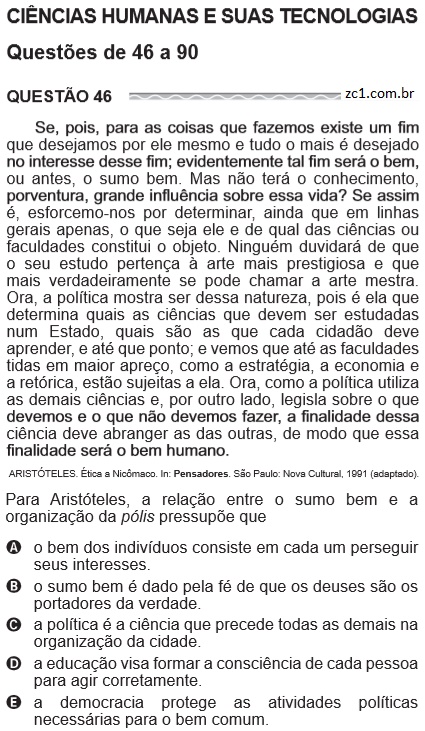 CIÊNCIAS HUMANAS E SUAS TECNOLOGIAS

Questões de 46 a 90

QUESTÃO 46

zc1.com.br

Se, pois, para as coisas que fazemos existe um fim que desejamos por ele mesmo e tudo o mais é desejado no interesse desse fim; evidentemente tal fim será o bem, ou antes, o sumo bem. Mas não terá o conhecimento, porventura, grande influência sobre essa vida? Se assim é, esforcemo-nos por determinar, ainda que em linhas gerais apenas, o que seja ele e de qual das ciências ou faculdades constitui o objeto. Ninguém duvidará de que o seu estudo pertença à arte mais prestigiosa e que mais verdadeiramente se pode chamar a arte mestra. Ora, a política mostra ser dessa natureza, pois é ela que determina quais as ciências que devem ser estudadas num Estado, quais são as que cada cidadão deve aprender, e até que ponto; e vemos que até as faculdades tidas em maior apreço, como a estratégia, a economia e a retórica, estão sujeitas a ela. Ora, como a política utiliza as demais ciências e, por outro lado, legisla sobre o que devemos e o que não devemos fazer, a finalidade dessa ciência deve abranger as das outras, de modo que essa finalidade será o bem humano.

ARISTÓTELES. Ética a Nicômaco. In: Pensadores. São Paulo: Nova Cultural, 1991 (adaptado).

Para Aristóteles, a relação entre o sumo bem e a organização da pólis pressupõe que

A o bem dos indivíduos consiste em cada um perseguir seus interesses.

B o sumo bem é dado pela fé de que os deuses são os portadores da verdade.

C a política é a ciência que precede todas as demais na organização da cidade.

D a educação visa formar a consciência de cada pessoa para agir corretamente.

E a democracia protege as atividades políticas necessárias para o bem comum.